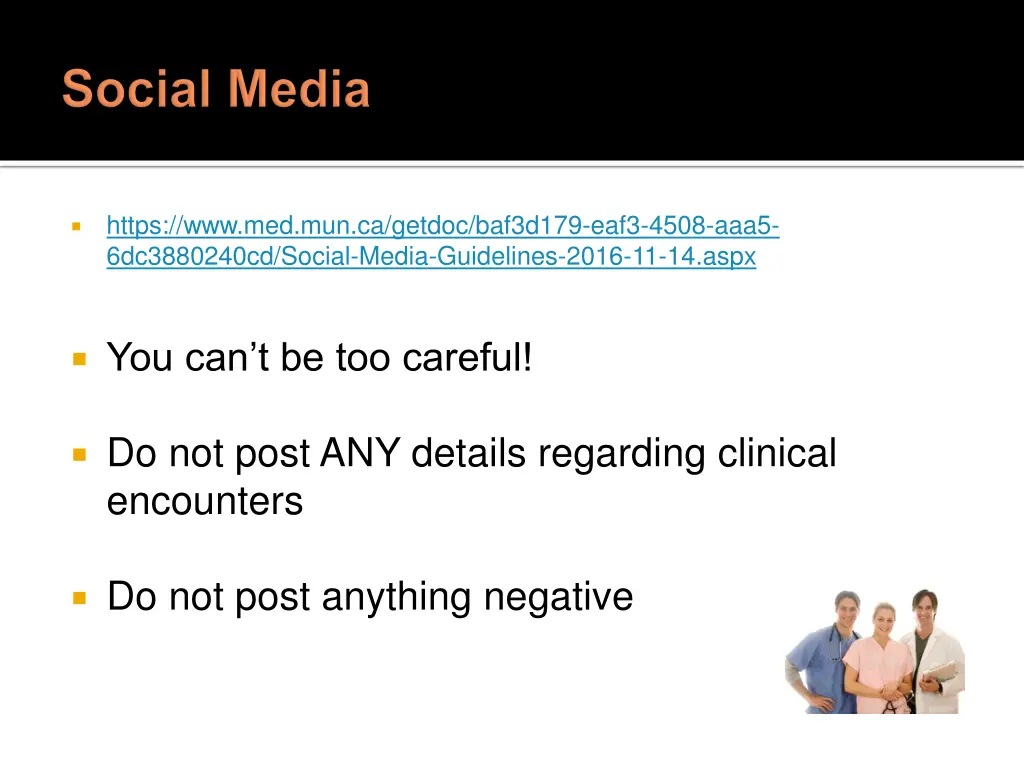 Social Media

https://www.med.mun.ca/getdoc/baf3d179-eaf3-4508-aaa5-6dc3880240cd/Social-Media-Guidelines-2016-11-14.aspx

You can't be too careful!

Do not post ANY details regarding clinical encounters

Do not post anything negative